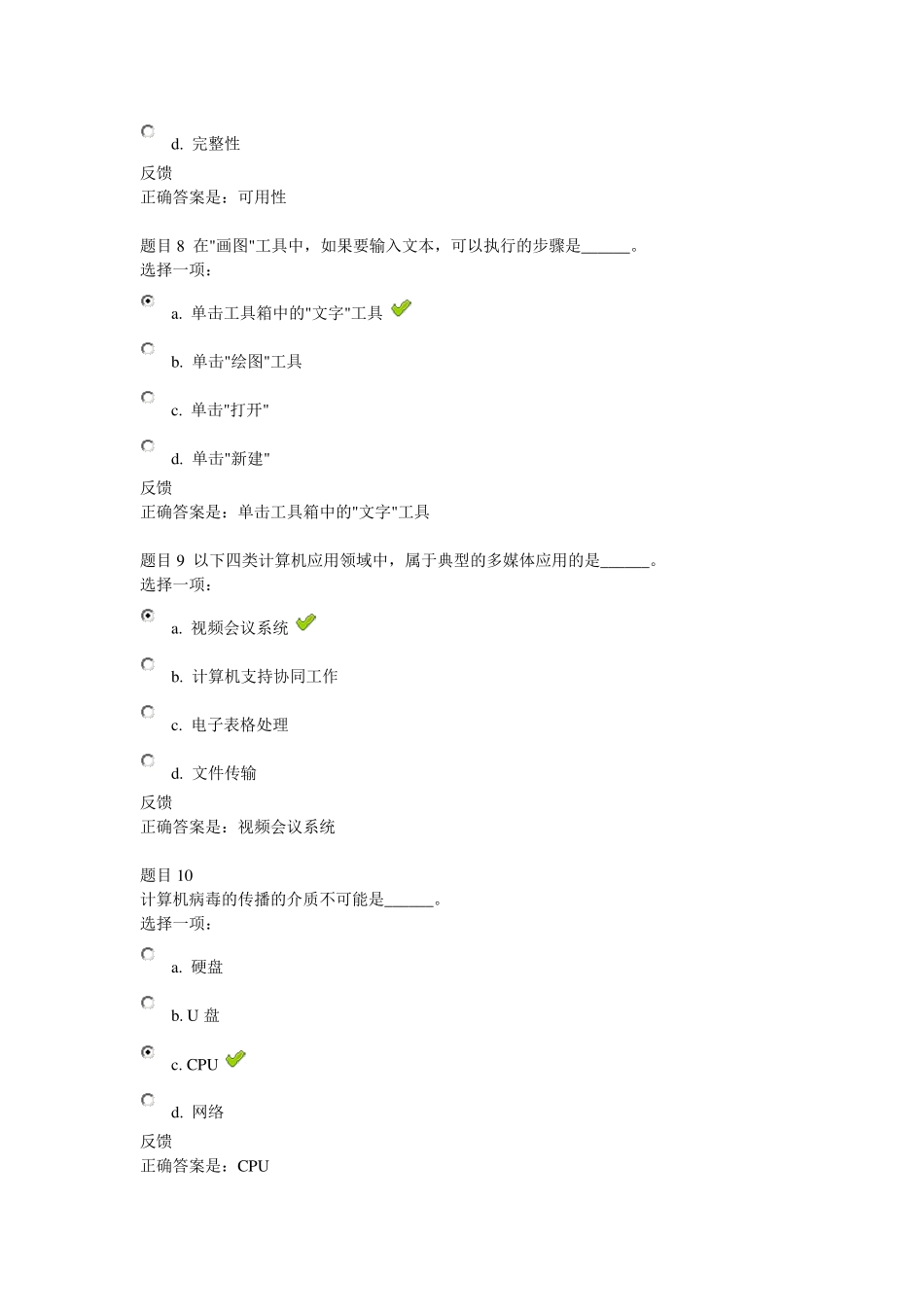 d. 完整性

反馈
正确答案是：可用性

题目 8 在"画图"工具中，如果要输入文本，可以执行的步骤是______。
选择一项：

a. 单击工具箱中的"文字"工具

b. 单击"绘图"工具

c. 单击"打开"

d. 单击"新建"

反馈
正确答案是：单击工具箱中的"文字"工具

题目 9 以下四类计算机应用领域中，属于典型的多媒体应用的是______。
选择一项：

a. 视频会议系统

b. 计算机支持协同工作

c. 电子表格处理

d. 文件传输

反馈
正确答案是：视频会议系统

题目 10
计算机病毒的传播的介质不可能是______。
选择一项：

a. 硬盘

b. U 盘

c. CPU

d. 网络

反馈
正确答案是：CPU